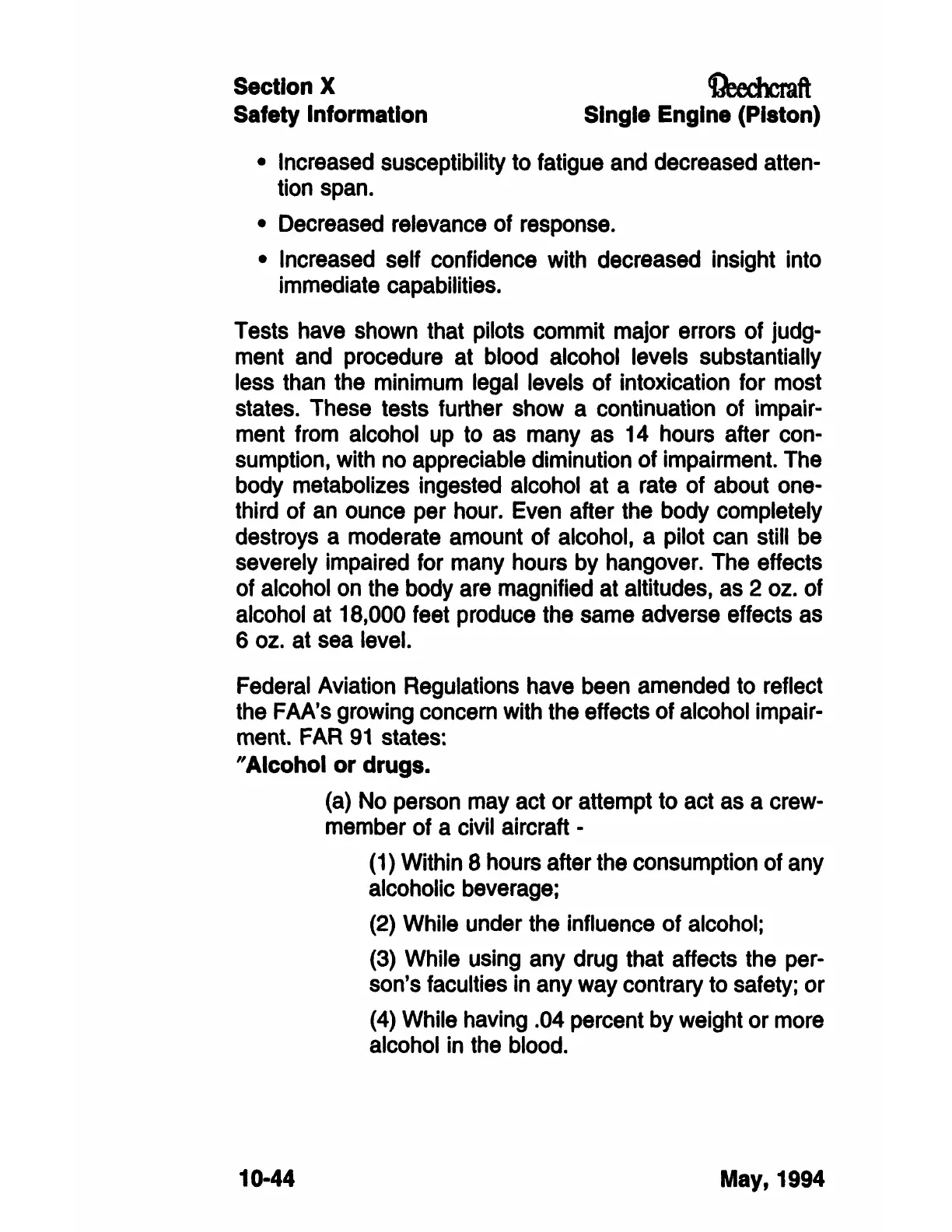 Section X
Safety Information

Beechcraft
Single Engine (Piston)

• Increased susceptibility to fatigue and decreased attention span.

• Decreased relevance of response.

• Increased self confidence with decreased insight into immediate capabilities.

Tests have shown that pilots commit major errors of judgment and procedure at blood alcohol levels substantially less than the minimum legal levels of intoxication for most states. These tests further show a continuation of impairment from alcohol up to as many as 14 hours after consumption, with no appreciable diminution of impairment. The body metabolizes ingested alcohol at a rate of about one-third of an ounce per hour. Even after the body completely destroys a moderate amount of alcohol, a pilot can still be severely impaired for many hours by hangover. The effects of alcohol on the body are magnified at altitudes, as 2 oz. of alcohol at 18,000 feet produce the same adverse effects as 6 oz. at sea level.

Federal Aviation Regulations have been amended to reflect the FAA's growing concern with the effects of alcohol impairment. FAR 91 states:
"Alcohol or drugs.

(a) No person may act or attempt to act as a crewmember of a civil aircraft -

(1) Within 8 hours after the consumption of any alcoholic beverage;

(2) While under the influence of alcohol;

(3) While using any drug that affects the person's faculties in any way contrary to safety; or

(4) While having .04 percent by weight or more alcohol in the blood.

10-44

May, 1994